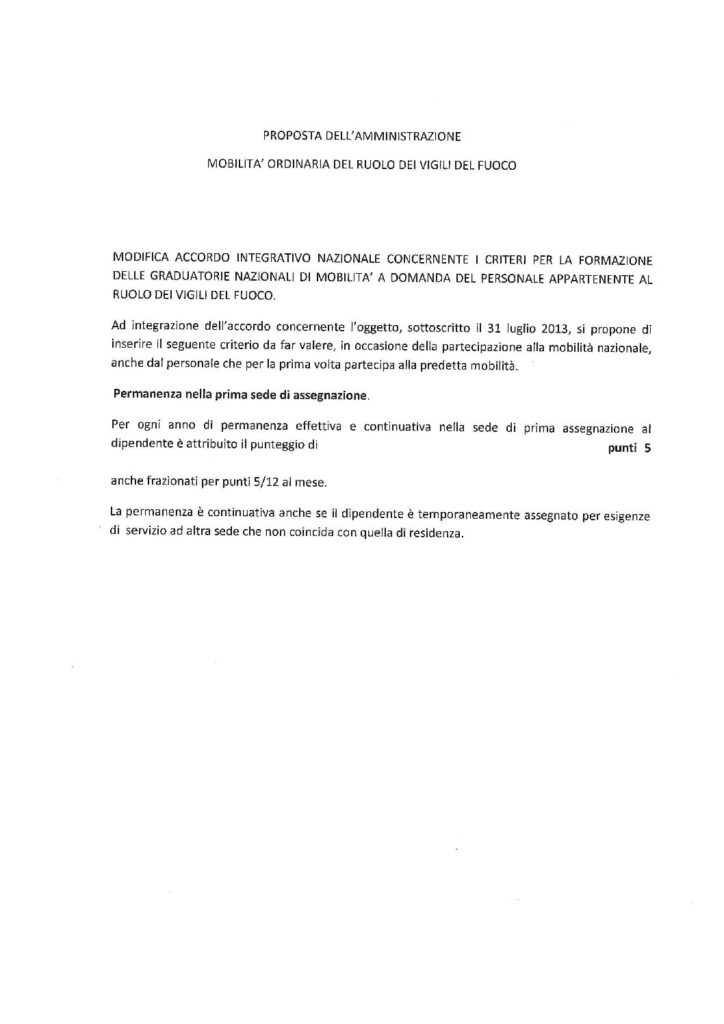 PROPOSTA DELL'AMMINISTRAZIONE

MOBILITA' ORDINARIA DEL RUOLO DEI VIGILI DEL FUOCO

MODIFICA ACCORDO INTEGRATIVO NAZIONALE CONCERNENTE I CRITERI PER LA FORMAZIONE DELLE GRADUATORIE NAZIONALI DI MOBILITA' A DOMANDA DEL PERSONALE APPARTENENTE AL RUOLO DEI VIGILI DEL FUOCO.

Ad integrazione dell'accordo concernente l'oggetto, sottoscritto il 31 luglio 2013, si propone di inserire il seguente criterio da far valere, in occasione della partecipazione alla mobilità nazionale, anche dal personale che per la prima volta partecipa alla predetta mobilità.

Permanenza nella prima sede di assegnazione.

Per ogni anno di permanenza effettiva e continuativa nella sede di prima assegnazione al dipendente è attribuito il punteggio di punti 5

anche frazionati per punti 5/12 al mese.

La permanenza è continuativa anche se il dipendente è temporaneamente assegnato per esigenze di servizio ad altra sede che non coincida con quella di residenza.